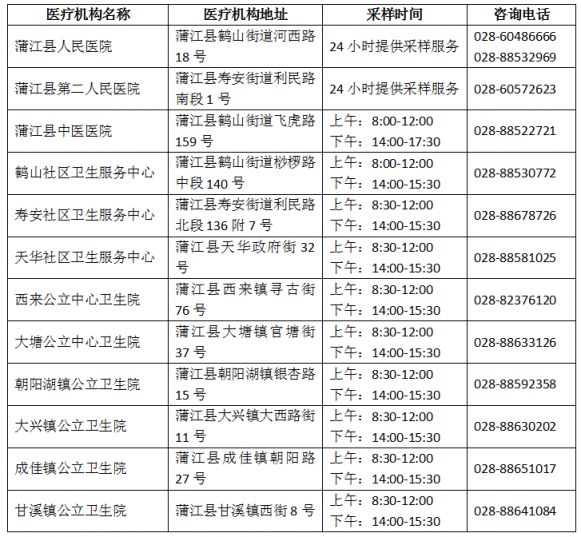 | 医疗机构名称 | 医疗机构地址 | 采样时间 | 咨询电话 |
|---|---|---|---|
| 蒲江县人民医院 | 蒲江县鹤山街道河西路18号 | 24小时提供采样服务 | 028-60486666 028-88532969 |
| 蒲江县第二人民医院 | 蒲江县寿安街道利民路南段1号 | 24小时提供采样服务 | 028-60572623 |
| 蒲江县中医医院 | 蒲江县鹤山街道飞虎路159号 | 上午：8:00-12:00 下午：14:00-17:30 | 028-88522721 |
| 鹤山社区卫生服务中心 | 蒲江县鹤山街道桫椤路中段140号 | 上午：8:00-12:00 下午：14:00-15:30 | 028-88530772 |
| 寿安社区卫生服务中心 | 蒲江县寿安街道利民路北段136附7号 | 上午：8:30-12:00 下午：14:00-15:30 | 028-88678726 |
| 天华社区卫生服务中心 | 蒲江县天华政府街32号 | 上午：8:30-12:00 下午：14:00-15:30 | 028-88581025 |
| 西来公立中心卫生院 | 蒲江县西来镇寻古街76号 | 上午：8:30-12:00 下午：14:00-15:30 | 028-82376120 |
| 大塘公立中心卫生院 | 蒲江县大塘镇官塘街37号 | 上午：8:30-12:00 下午：14:00-15:30 | 028-88633126 |
| 朝阳湖镇公立卫生院 | 蒲江县朝阳湖镇银杏路15号 | 上午：8:30-12:00 下午：14:00-15:30 | 028-88592358 |
| 大兴镇公立卫生院 | 蒲江县大兴镇大西路街11号 | 上午：8:30-12:00 下午：14:00-15:30 | 028-88630202 |
| 成佳镇公立卫生院 | 蒲江县成佳镇朝阳路27号 | 上午：8:30-12:00 下午：14:00-15:30 | 028-88651017 |
| 甘溪镇公立卫生院 | 蒲江县甘溪镇西街8号 | 上午：8:30-12:00 下午：14:00-15:30 | 028-88641084 |